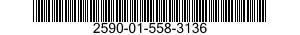 2590-01-558-3136